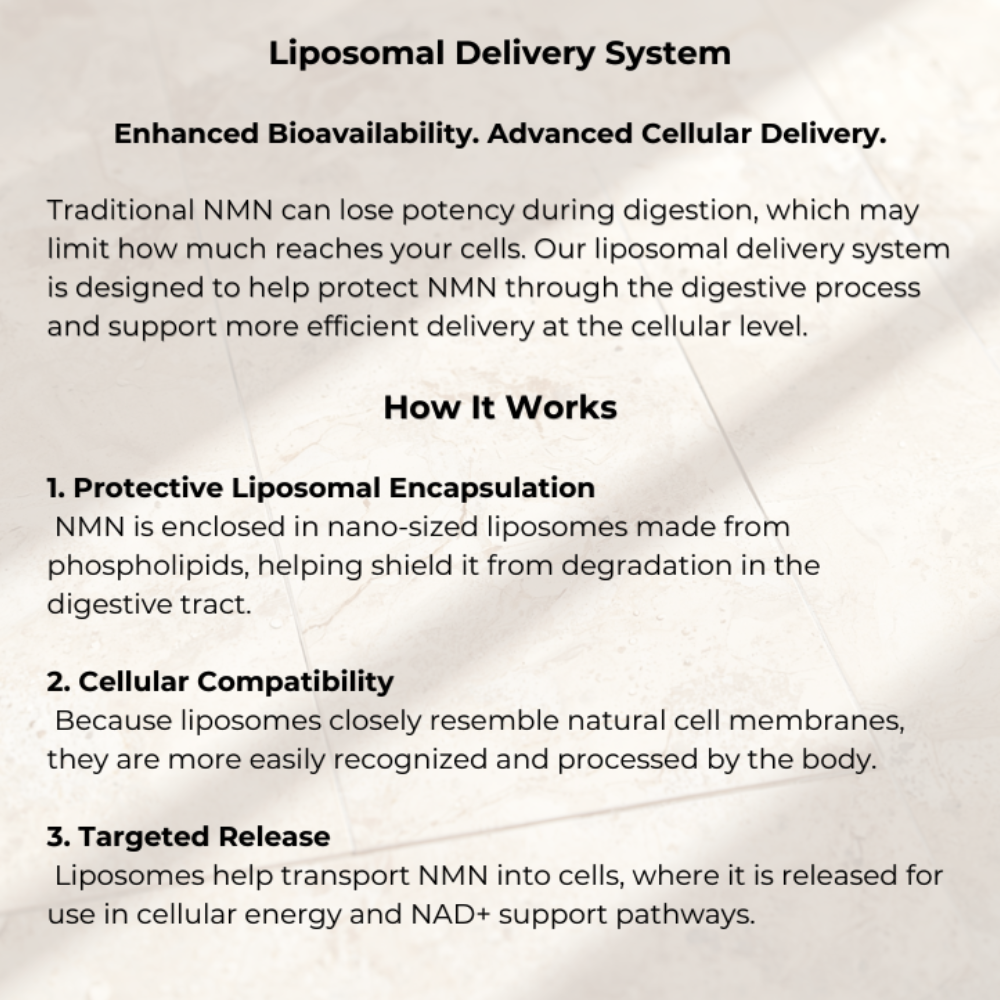 Liposomal Delivery System

Enhanced Bioavailability. Advanced Cellular Delivery.

Traditional NMN can lose potency during digestion, which may limit how much reaches your cells. Our liposomal delivery system is designed to help protect NMN through the digestive process and support more efficient delivery at the cellular level.

How It Works

1. Protective Liposomal Encapsulation
NMN is enclosed in nano-sized liposomes made from phospholipids, helping shield it from degradation in the digestive tract.

2. Cellular Compatibility
Because liposomes closely resemble natural cell membranes, they are more easily recognized and processed by the body.

3. Targeted Release
Liposomes help transport NMN into cells, where it is released for use in cellular energy and NAD+ support pathways.